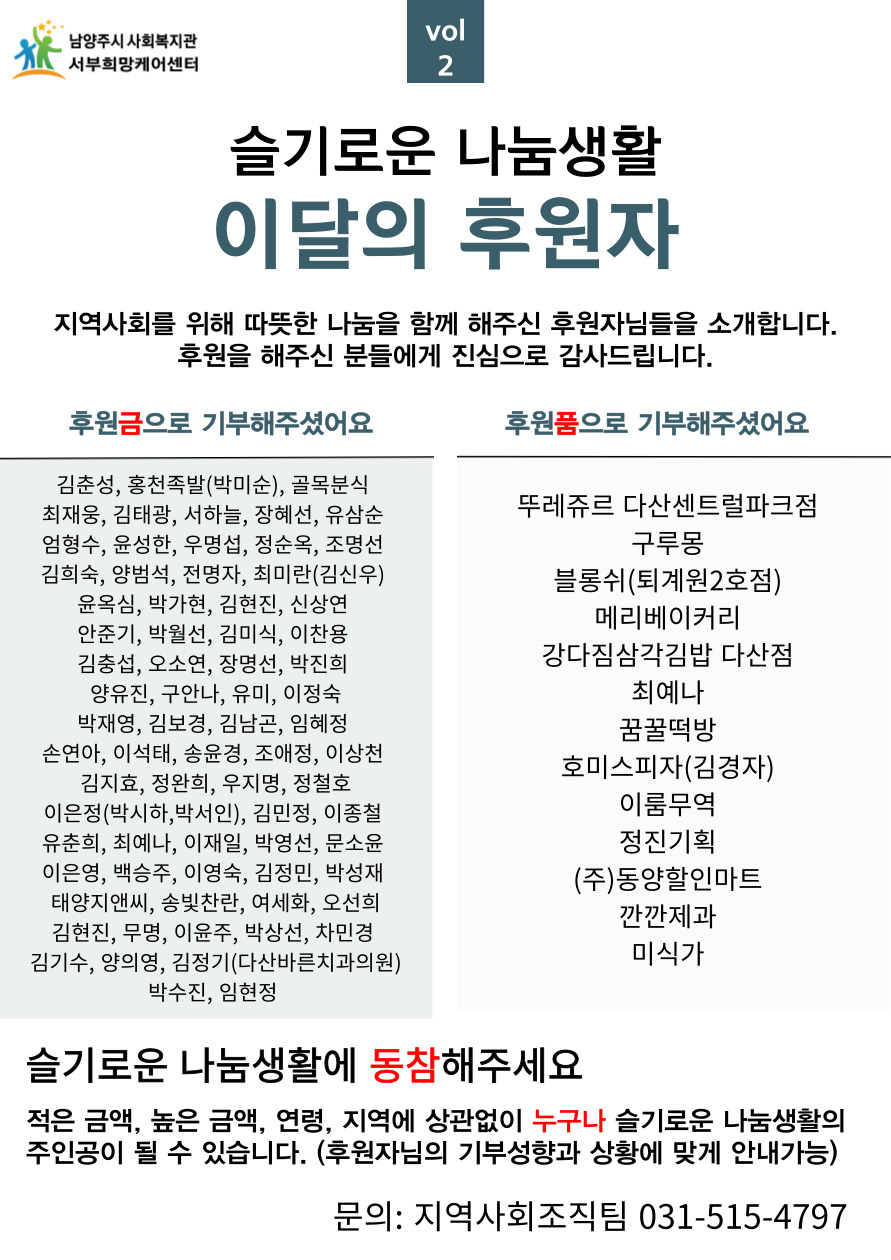 남양주시 사회복지관
서부희망케어센터

vol 2

슬기로운 나눔생활
이달의 후원자

지역사회를 위해 따뜻한 나눔을 함께 해주신 후원자님들을 소개합니다.
후원을 해주신 분들에게 진심으로 감사드립니다.

후원금으로 기부해주셨어요

김춘성, 홍천족발(박미순), 골목분식
최재웅, 김태광, 서하늘, 장혜선, 유삼순
엄형수, 윤성한, 우명섭, 정순옥, 조명선
김희숙, 양범석, 전명자, 최미란(김신우)
윤옥심, 박가현, 김현진, 신상연
안준기, 박월선, 김미식, 이찬용
김충섭, 오소연, 장명선, 박진희
양유진, 구안나, 유미, 이정숙
박재영, 김보경, 김남곤, 임혜정
손연아, 이석태, 송윤경, 조애정, 이상천
김지효, 정완희, 우지명, 정철호
이은정(박시하,박서인), 김민정, 이종철
유춘희, 최예나, 이재일, 박영선, 문소윤
이은영, 백승주, 이영숙, 김정민, 박성재
태양지앤씨, 송빛찬란, 여세화, 오선희
김현진, 무명, 이윤주, 박상선, 차민경
김기수, 양의영, 김정기(다산바른치과의원)
박수진, 임현정

후원품으로 기부해주셨어요

뚜레쥬르 다산센트럴파크점
구루몽
블롱쉬(퇴계원2호점)
메리베이커리
강다짐삼각김밥 다산점
최예나
꿈꿀떡방
호미스피자(김경자)
이룸무역
정진기획
(주)동양할인마트
깐깐제과
미식가

슬기로운 나눔생활에 동참해주세요

적은 금액, 높은 금액, 연령, 지역에 상관없이 누구나 슬기로운 나눔생활의 주인공이 될 수 있습니다. (후원자님의 기부성향과 상황에 맞게 안내가능)

문의: 지역사회조직팀 031-515-4797